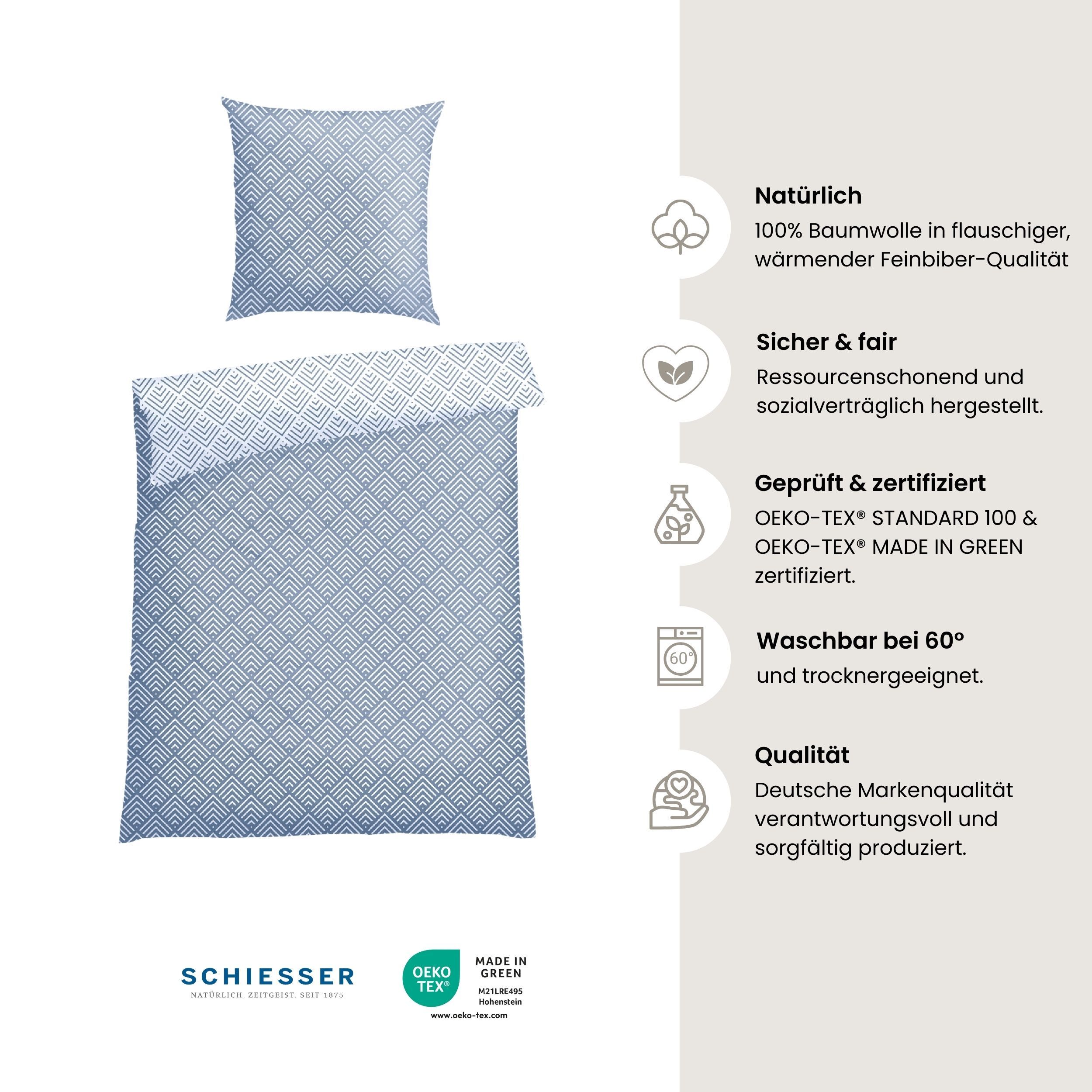 SCHIESSER
NATÜRLICH. ZEITGEIST. SEIT 1875

OEKO TEX®
MADE IN GREEN
M21LRE495
Hohenstein
www.oeko-tex.com

Natürlich
100% Baumwolle in flauschiger, wärmender Feinbiber-Qualität

Sicher & fair
Ressourcenschonend und sozialverträglich hergestellt.

Geprüft & zertifiziert
OEKO-TEX® STANDARD 100 & OEKO-TEX® MADE IN GREEN zertifiziert.

60°
Waschbar bei 60°
und trocknergeeignet.

Qualität
Deutsche Markenqualität verantwortungsvoll und sorgfältig produziert.